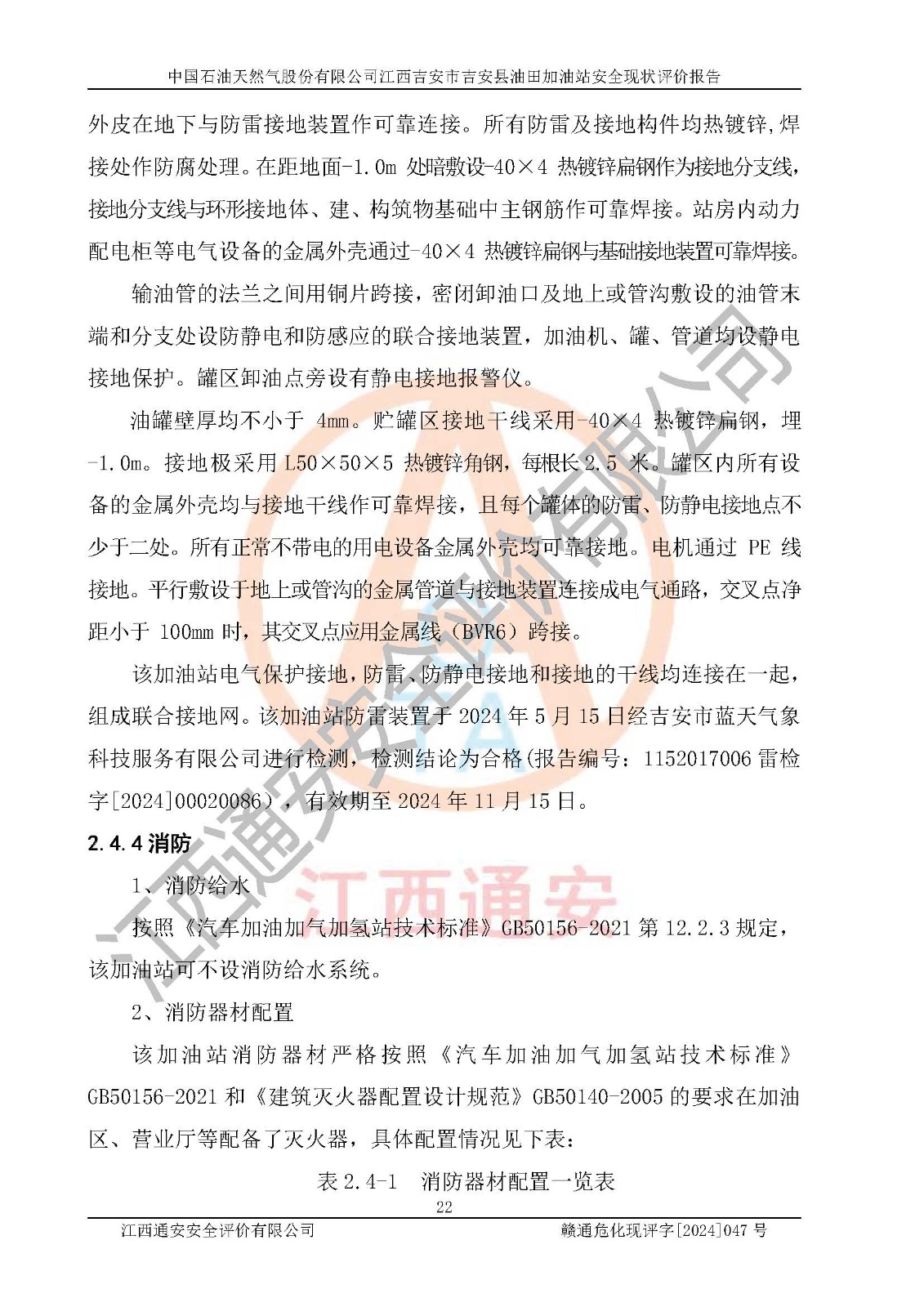 中国石油天然气股份有限公司江西吉安市吉安县油田加油站安全现状评价报告

外皮在地下与防雷接地装置作可靠连接。所有防雷及接地构件均热镀锌,焊接处作防腐处理。在距地面-1.0m 处暗敷设-40×4 热镀锌扁钢作为接地分支线，接地分支线与环形接地体、建、构筑物基础中主钢筋作可靠焊接。站房内动力配电柜等电气设备的金属外壳通过-40×4 热镀锌扁钢与基础接地装置可靠焊接。

输油管的法兰之间用铜片跨接，密闭卸油口及地上或管沟敷设的油管末端和分支处设防静电和防感应的联合接地装置，加油机、罐、管道均设静电接地保护。罐区卸油点旁设有静电接地报警仪。

油罐壁厚均不小于 4mm。贮罐区接地干线采用-40×4 热镀锌扁钢，埋-1.0m。接地极采用 L50×50×5 热镀锌角钢，每根长 2.5 米。罐区内所有设备的金属外壳均与接地干线作可靠焊接，且每个罐体的防雷、防静电接地点不少于二处。所有正常不带电的用电设备金属外壳均可靠接地。电机通过 PE 线接地。平行敷设于地上或管沟的金属管道与接地装置连接成电气通路，交叉点净距小于 100mm 时，其交叉点应用金属线（BVR6）跨接。

该加油站电气保护接地，防雷、防静电接地和接地的干线均连接在一起，组成联合接地网。该加油站防雷装置于 2024 年 5 月 15 日经吉安市蓝天气象科技服务有限公司进行检测，检测结论为合格(报告编号：1152017006 雷检字[2024]00020086），有效期至 2024 年 11 月 15 日。

2.4.4 消防

1、消防给水

按照《汽车加油加气加氢站技术标准》GB50156-2021 第 12.2.3 规定，该加油站可不设消防给水系统。

2、消防器材配置

该加油站消防器材严格按照《汽车加油加气加氢站技术标准》GB50156-2021 和《建筑灭火器配置设计规范》GB50140-2005 的要求在加油区、营业厅等配备了灭火器，具体配置情况见下表：

表 2.4-1　消防器材配置一览表

22

江西通安安全评价有限公司　　赣通危化现评字[2024]047 号

江西通安安全评价有限公司

江西通安